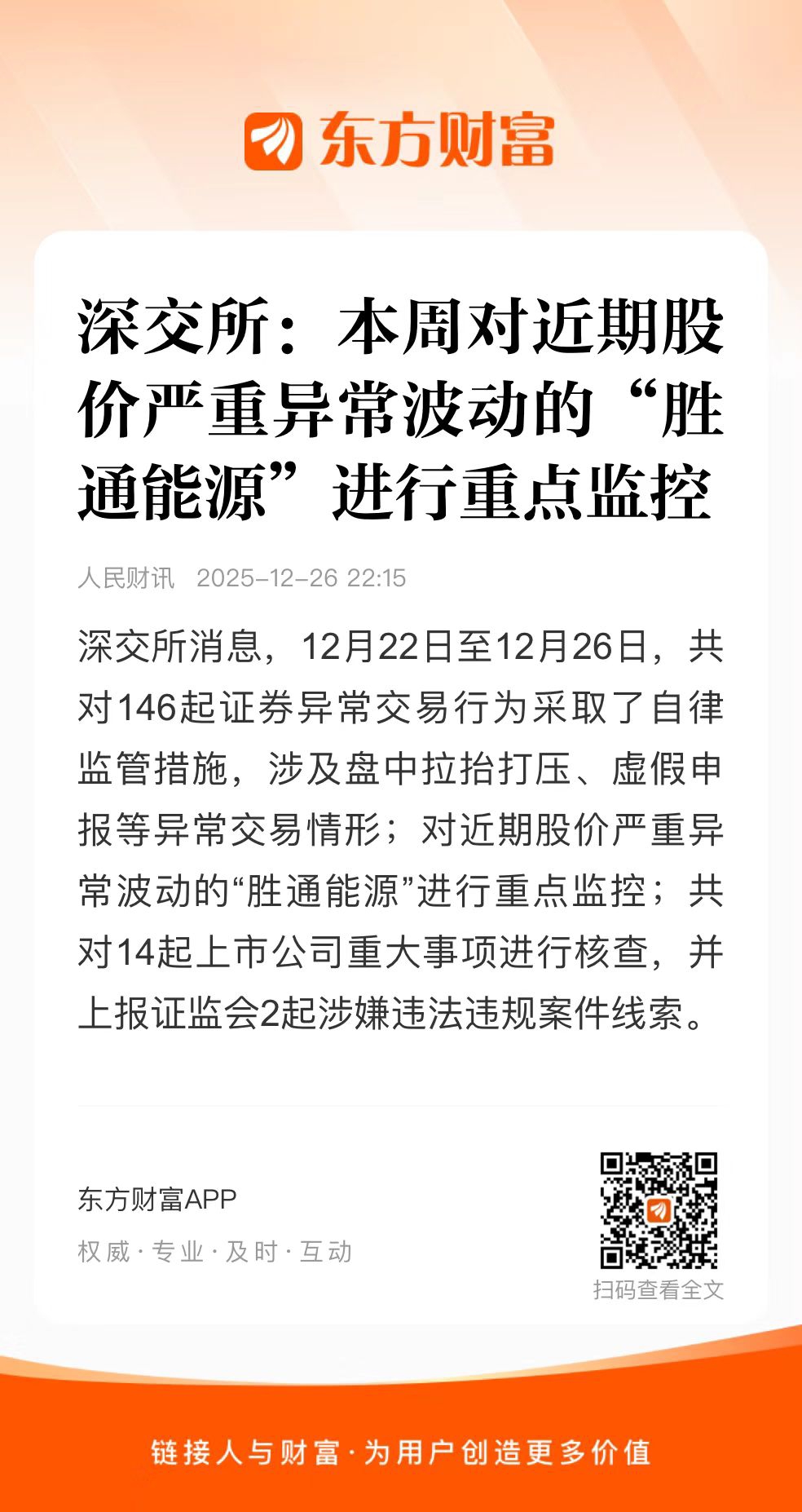 东方财富

深交所：本周对近期股价严重异常波动的“胜通能源”进行重点监控

人民财讯 2025-12-26 22:15

深交所消息，12月22日至12月26日，共对146起证券异常交易行为采取了自律监管措施，涉及盘中拉抬打压、虚假申报等异常交易情形；对近期股价严重异常波动的“胜通能源”进行重点监控；共对14起上市公司重大事项进行核查，并上报证监会2起涉嫌违法违规案件线索。

东方财富APP
权威·专业·及时·互动

扫码查看全文

链接人与财富·为用户创造更多价值